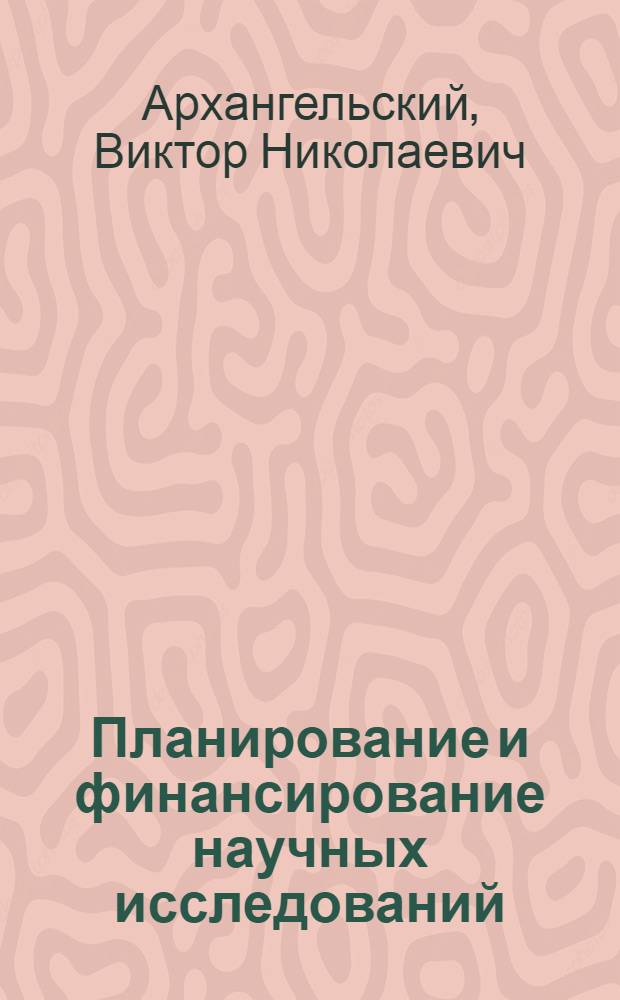 Архангельский, Виктор Николаевич

Планирование и финансирование научных исследований